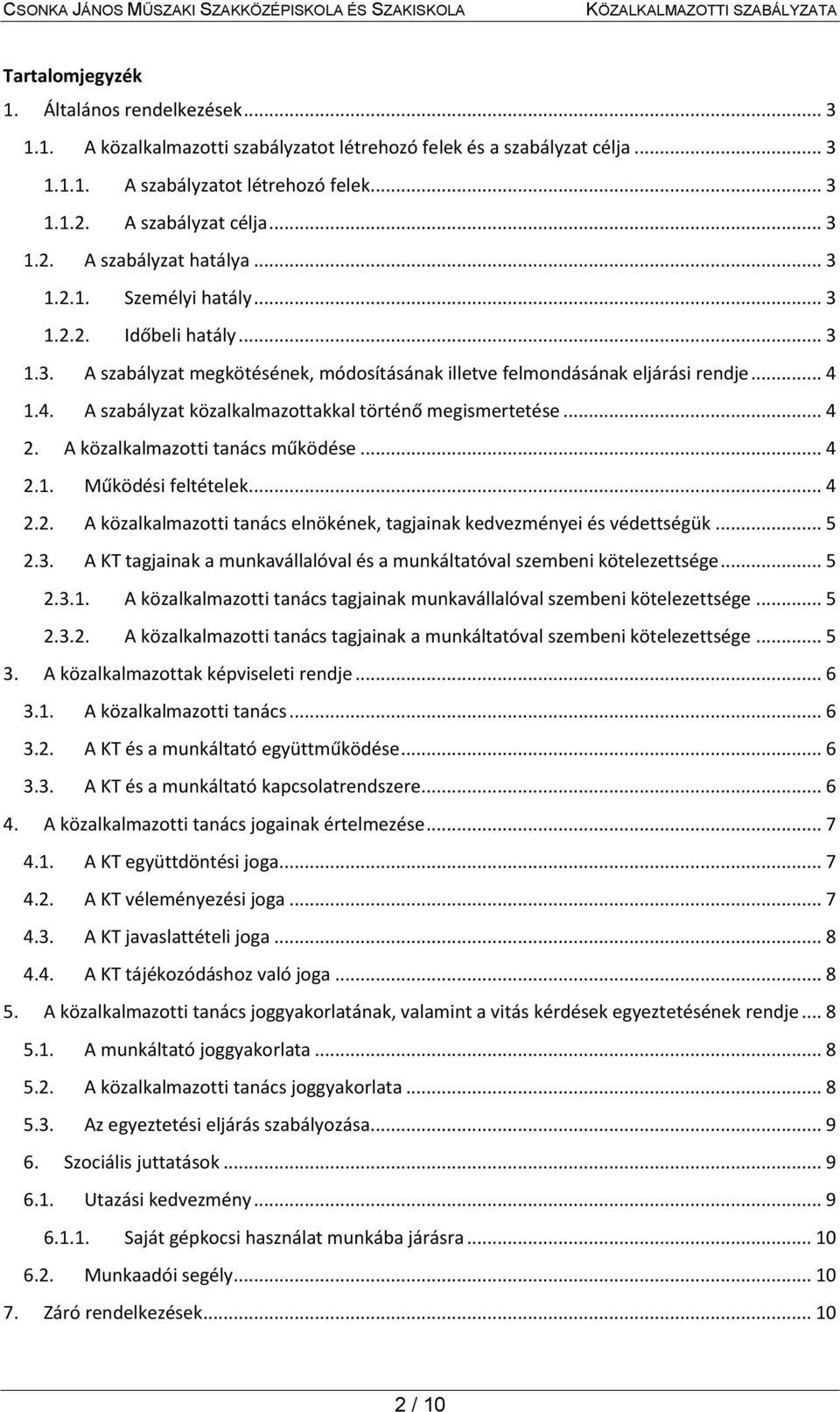 CSONKA JÁNOS MŰSZAKI SZAKKÖZÉPISKOLA ÉS SZAKISKOLA KÖZALKALMAZOTTI SZABÁLYZATA

Tartalomjegyzék

1. Általános rendelkezések ... 3
1.1. A közalkalmazotti szabályzatot létrehozó felek és a szabályzat célja ... 3
1.1.1. A szabályzatot létrehozó felek ... 3
1.1.2. A szabályzat célja ... 3
1.2. A szabályzat hatálya ... 3
1.2.1. Személyi hatály ... 3
1.2.2. Időbeli hatály ... 3
1.3. A szabályzat megkötésének, módosításának illetve felmondásának eljárási rendje ... 4
1.4. A szabályzat közalkalmazottakkal történő megismertetése ... 4
2. A közalkalmazotti tanács működése ... 4
2.1. Működési feltételek ... 4
2.2. A közalkalmazotti tanács elnökének, tagjainak kedvezményei és védettségük ... 5
2.3. A KT tagjainak a munkavállalóval és a munkáltatóval szembeni kötelezettsége ... 5
2.3.1. A közalkalmazotti tanács tagjainak munkavállalóval szembeni kötelezettsége ... 5
2.3.2. A közalkalmazotti tanács tagjainak a munkáltatóval szembeni kötelezettsége ... 5
3. A közalkalmazottak képviseleti rendje ... 6
3.1. A közalkalmazotti tanács ... 6
3.2. A KT és a munkáltató együttműködése ... 6
3.3. A KT és a munkáltató kapcsolatrendszere ... 6
4. A közalkalmazotti tanács jogainak értelmezése ... 7
4.1. A KT együttdöntési joga ... 7
4.2. A KT véleményezési joga ... 7
4.3. A KT javaslattételi joga ... 8
4.4. A KT tájékozódáshoz való joga ... 8
5. A közalkalmazotti tanács joggyakorlatának, valamint a vitás kérdések egyeztetésének rendje ... 8
5.1. A munkáltató joggyakorlata ... 8
5.2. A közalkalmazotti tanács joggyakorlata ... 8
5.3. Az egyeztetési eljárás szabályozása ... 9
6. Szociális juttatások ... 9
6.1. Utazási kedvezmény ... 9
6.1.1. Saját gépkocsi használat munkába járásra ... 10
6.2. Munkaadói segély ... 10
7. Záró rendelkezések ... 10

2 / 10